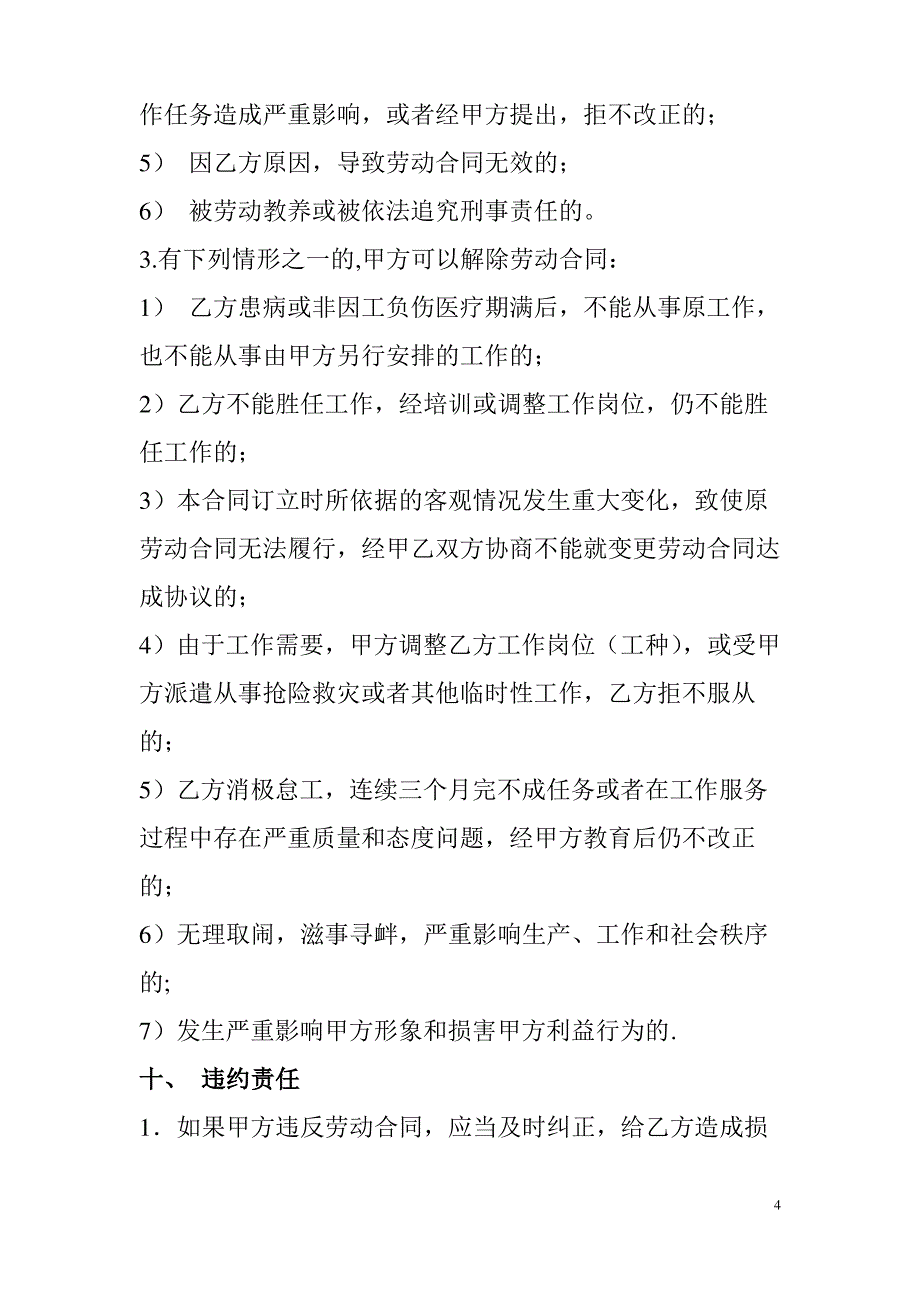 作任务造成严重影响，或者经甲方提出，拒不改正的；

5） 因乙方原因，导致劳动合同无效的；

6） 被劳动教养或被依法追究刑事责任的。

3.有下列情形之一的,甲方可以解除劳动合同：

1） 乙方患病或非因工负伤医疗期满后，不能从事原工作，也不能从事由甲方另行安排的工作的；

2）乙方不能胜任工作，经培训或调整工作岗位，仍不能胜任工作的；

3）本合同订立时所依据的客观情况发生重大变化，致使原劳动合同无法履行，经甲乙双方协商不能就变更劳动合同达成协议的；

4）由于工作需要，甲方调整乙方工作岗位（工种），或受甲方派遣从事抢险救灾或者其他临时性工作，乙方拒不服从的；

5）乙方消极怠工，连续三个月完不成任务或者在工作服务过程中存在严重质量和态度问题，经甲方教育后仍不改正的；

6）无理取闹，滋事寻衅，严重影响生产、工作和社会秩序的;

7）发生严重影响甲方形象和损害甲方利益行为的.

十、 违约责任

1．如果甲方违反劳动合同，应当及时纠正，给乙方造成损

4